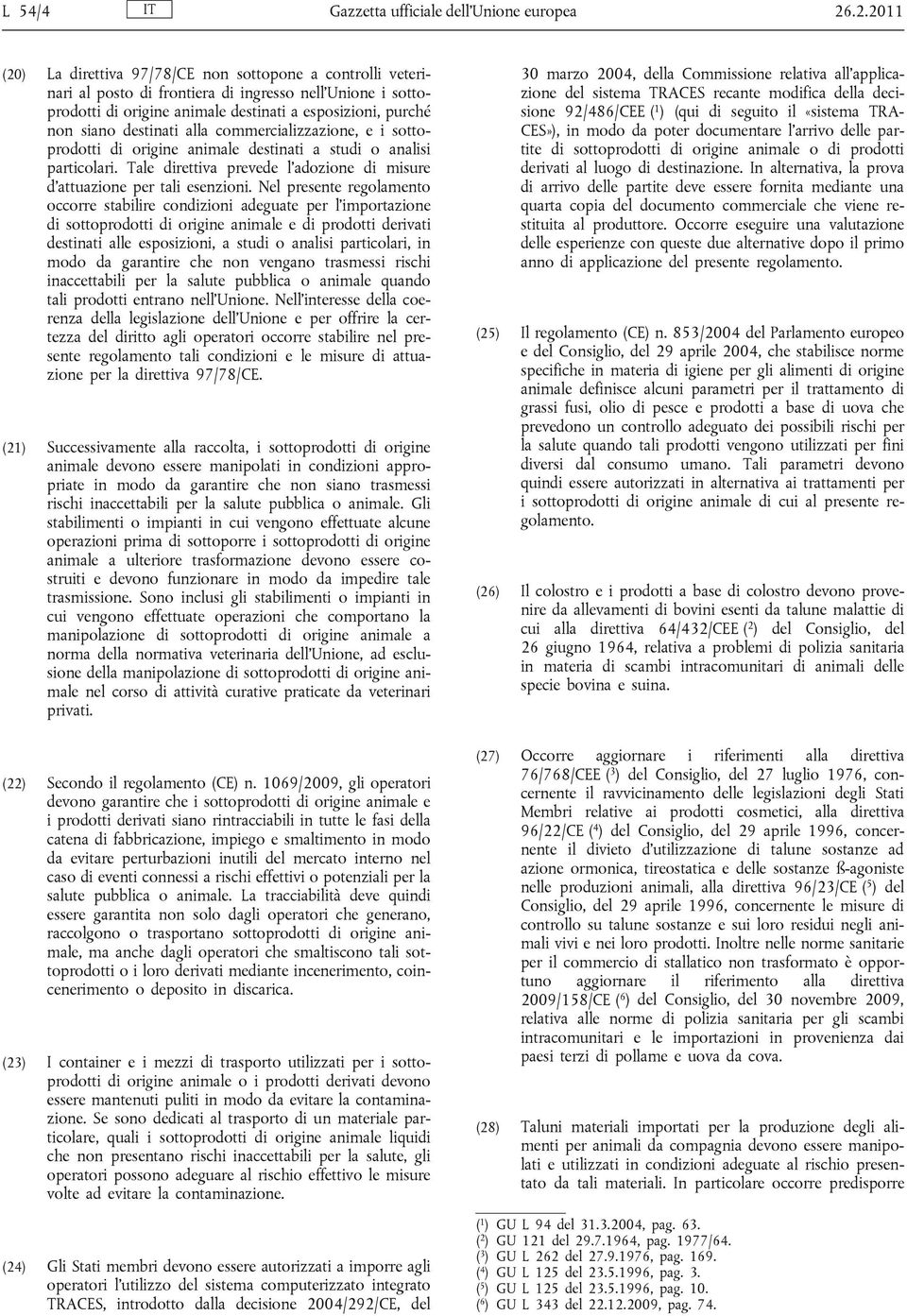 L 54/4 IT Gazzetta ufficiale dell'Unione europea 26.2.2011

(20) La direttiva 97/78/CE non sottopone a controlli veterinari al posto di frontiera di ingresso nell'Unione i sottoprodotti di origine animale destinati a esposizioni, purché non siano destinati alla commercializzazione, e i sottoprodotti di origine animale destinati a studi o analisi particolari. Tale direttiva prevede l'adozione di misure d'attuazione per tali esenzioni. Nel presente regolamento occorre stabilire condizioni adeguate per l'importazione di sottoprodotti di origine animale e di prodotti derivati destinati alle esposizioni, a studi o analisi particolari, in modo da garantire che non vengano trasmessi rischi inaccettabili per la salute pubblica o animale quando tali prodotti entrano nell'Unione. Nell'interesse della coerenza della legislazione dell'Unione e per offrire la certezza del diritto agli operatori occorre stabilire nel presente regolamento tali condizioni e le misure di attuazione per la direttiva 97/78/CE.

(21) Successivamente alla raccolta, i sottoprodotti di origine animale devono essere manipolati in condizioni appropriate in modo da garantire che non siano trasmessi rischi inaccettabili per la salute pubblica o animale. Gli stabilimenti o impianti in cui vengono effettuate alcune operazioni prima di sottoporre i sottoprodotti di origine animale a ulteriore trasformazione devono essere costruiti e devono funzionare in modo da impedire tale trasmissione. Sono inclusi gli stabilimenti o impianti in cui vengono effettuate operazioni che comportano la manipolazione di sottoprodotti di origine animale a norma della normativa veterinaria dell'Unione, ad esclusione della manipolazione di sottoprodotti di origine animale nel corso di attività curative praticate da veterinari privati.

(22) Secondo il regolamento (CE) n. 1069/2009, gli operatori devono garantire che i sottoprodotti di origine animale e i prodotti derivati siano rintracciabili in tutte le fasi della catena di fabbricazione, impiego e smaltimento in modo da evitare perturbazioni inutili del mercato interno nel caso di eventi connessi a rischi effettivi o potenziali per la salute pubblica o animale. La tracciabilità deve quindi essere garantita non solo dagli operatori che generano, raccolgono o trasportano sottoprodotti di origine animale, ma anche dagli operatori che smaltiscono tali sottoprodotti o i loro derivati mediante incenerimento, coincenerimento o deposito in discarica.

(23) I container e i mezzi di trasporto utilizzati per i sottoprodotti di origine animale o i prodotti derivati devono essere mantenuti puliti in modo da evitare la contaminazione. Se sono dedicati al trasporto di un materiale particolare, quali i sottoprodotti di origine animale liquidi che non presentano rischi inaccettabili per la salute, gli operatori possono adeguare al rischio effettivo le misure volte ad evitare la contaminazione.

(24) Gli Stati membri devono essere autorizzati a imporre agli operatori l'utilizzo del sistema computerizzato integrato TRACES, introdotto dalla decisione 2004/292/CE, del 30 marzo 2004, della Commissione relativa all'applicazione del sistema TRACES recante modifica della decisione 92/486/CEE ($^1$) (qui di seguito il «sistema TRACES»), in modo da poter documentare l'arrivo delle partite di sottoprodotti di origine animale o di prodotti derivati al luogo di destinazione. In alternativa, la prova di arrivo delle partite deve essere fornita mediante una quarta copia del documento commerciale che viene restituita al produttore. Occorre eseguire una valutazione delle esperienze con queste due alternative dopo il primo anno di applicazione del presente regolamento.

(25) Il regolamento (CE) n. 853/2004 del Parlamento europeo e del Consiglio, del 29 aprile 2004, che stabilisce norme specifiche in materia di igiene per gli alimenti di origine animale definisce alcuni parametri per il trattamento di grassi fusi, olio di pesce e prodotti a base di uova che prevedono un controllo adeguato dei possibili rischi per la salute quando tali prodotti vengono utilizzati per fini diversi dal consumo umano. Tali parametri devono quindi essere autorizzati in alternativa ai trattamenti per i sottoprodotti di origine animale di cui al presente regolamento.

(26) Il colostro e i prodotti a base di colostro devono provenire da allevamenti di bovini esenti da talune malattie di cui alla direttiva 64/432/CEE ($^2$) del Consiglio, del 26 giugno 1964, relativa a problemi di polizia sanitaria in materia di scambi intracomunitari di animali delle specie bovina e suina.

(27) Occorre aggiornare i riferimenti alla direttiva 76/768/CEE ($^3$) del Consiglio, del 27 luglio 1976, concernente il ravvicinamento delle legislazioni degli Stati Membri relative ai prodotti cosmetici, alla direttiva 96/22/CE ($^4$) del Consiglio, del 29 aprile 1996, concernente il divieto d'utilizzazione di talune sostanze ad azione ormonica, tireostatica e delle sostanze ß-agoniste nelle produzioni animali, alla direttiva 96/23/CE ($^5$) del Consiglio, del 29 aprile 1996, concernente le misure di controllo su talune sostanze e sui loro residui negli animali vivi e nei loro prodotti. Inoltre nelle norme sanitarie per il commercio di stallatico non trasformato è opportuno aggiornare il riferimento alla direttiva 2009/158/CE ($^6$) del Consiglio, del 30 novembre 2009, relativa alle norme di polizia sanitaria per gli scambi intracomunitari e le importazioni in provenienza dai paesi terzi di pollame e uova da cova.

(28) Taluni materiali importati per la produzione degli alimenti per animali da compagnia devono essere manipolati e utilizzati in condizioni adeguate al rischio presentato da tali materiali. In particolare occorre predisporre

($^1$) GU L 94 del 31.3.2004, pag. 63.
($^2$) GU 121 del 29.7.1964, pag. 1977/64.
($^3$) GU L 262 del 27.9.1976, pag. 169.
($^4$) GU L 125 del 23.5.1996, pag. 3.
($^5$) GU L 125 del 23.5.1996, pag. 10.
($^6$) GU L 343 del 22.12.2009, pag. 74.